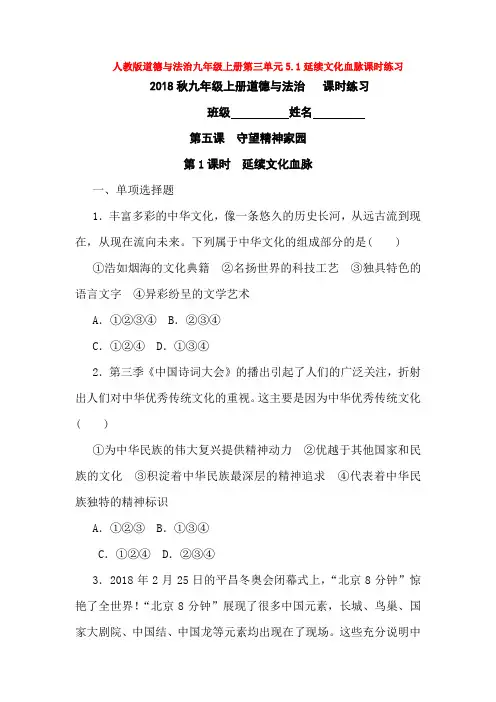 人教版道德与法治九年级上册第三单元 5.1 延续文化血脉课时练习

2018 秋九年级上册道德与法治　　课时练习

班级__________姓名__________

第五课　守望精神家园

第 1 课时　延续文化血脉

一、单项选择题

1．丰富多彩的中华文化，像一条悠久的历史长河，从远古流到现在，从现在流向未来。下列属于中华文化的组成部分的是(　　)

①浩如烟海的文化典籍　②名扬世界的科技工艺　③独具特色的语言文字　④异彩纷呈的文学艺术

A．①②③④　B．②③④

C．①②④　D．①③④

2．第三季《中国诗词大会》的播出引起了人们的广泛关注，折射出人们对中华优秀传统文化的重视。这主要是因为中华优秀传统文化(　　)

①为中华民族的伟大复兴提供精神动力　②优越于其他国家和民族的文化　③积淀着中华民族最深层的精神追求　④代表着中华民族独特的精神标识

A．①②③　B．①③④

C．①②④　D．②③④

3．2018 年 2 月 25 日的平昌冬奥会闭幕式上，“北京 8 分钟”惊艳了全世界！“北京 8 分钟”展现了很多中国元素，长城、鸟巢、国家大剧院、中国结、中国龙等元素均出现在了现场。这些充分说明中